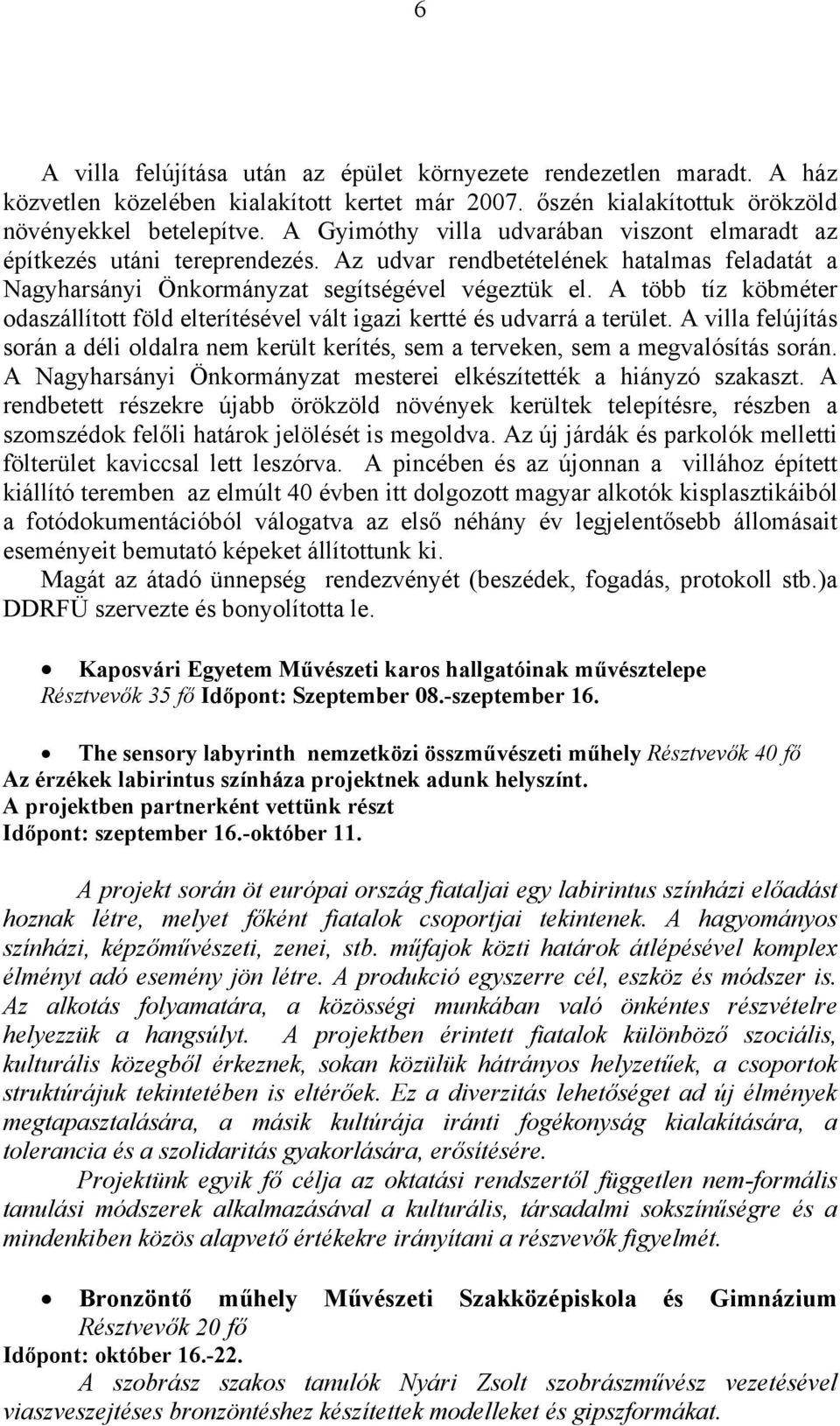 6

A villa felújítása után az épület környezete rendezetlen maradt. A ház közvetlen közelében kialakított kertet már 2007. őszén kialakítottuk örökzöld növényekkel betelepítve. A Gyimóthy villa udvarában viszont elmaradt az építkezés utáni tereprendezés. Az udvar rendbetételének hatalmas feladatát a Nagyharsányi Önkormányzat segítségével végeztük el. A több tíz köbméter odaszállított föld elterítésével vált igazi kertté és udvarrá a terület. A villa felújítás során a déli oldalra nem került kerítés, sem a terveken, sem a megvalósítás során. A Nagyharsányi Önkormányzat mesterei elkészítették a hiányzó szakaszt. A rendbetett részekre újabb örökzöld növények kerültek telepítésre, részben a szomszédok felőli határok jelölését is megoldva. Az új járdák és parkolók melletti fölterület kaviccsal lett leszórva. A pincében és az újonnan a villához épített kiállító teremben az elmúlt 40 évben itt dolgozott magyar alkotók kisplasztikáiból a fotódokumentációból válogatva az első néhány év legjelentősebb állomásait eseményeit bemutató képeket állítottunk ki.
Magát az átadó ünnepség rendezvényét (beszédek, fogadás, protokoll stb.)a DDRFÜ szervezte és bonyolította le.

• Kaposvári Egyetem Művészeti karos hallgatóinak művésztelepe
Résztvevők 35 fő Időpont: Szeptember 08.-szeptember 16.

• The sensory labyrinth nemzetközi összművészeti műhely Résztvevők 40 fő
Az érzékek labirintus színháza projektnek adunk helyszínt.
A projektben partnerként vettünk részt
Időpont: szeptember 16.-október 11.

A projekt során öt európai ország fiataljai egy labirintus színházi előadást hoznak létre, melyet főként fiatalok csoportjai tekintenek. A hagyományos színházi, képzőművészeti, zenei, stb. műfajok közti határok átlépésével komplex élményt adó esemény jön létre. A produkció egyszerre cél, eszköz és módszer is. Az alkotás folyamatára, a közösségi munkában való önkéntes részvételre helyezzük a hangsúlyt. A projektben érintett fiatalok különböző szociális, kulturális közegből érkeznek, sokan közülük hátrányos helyzetűek, a csoportok struktúrájuk tekintetében is eltérőek. Ez a diverzitás lehetőséget ad új élmények megtapasztalására, a másik kultúrája iránti fogékonyság kialakítására, a tolerancia és a szolidaritás gyakorlására, erősítésére.
Projektünk egyik fő célja az oktatási rendszertől független nem-formális tanulási módszerek alkalmazásával a kulturális, társadalmi sokszínűségre és a mindenkiben közös alapvető értékekre irányítani a részvevők figyelmét.

• Bronzöntő műhely Művészeti Szakközépiskola és Gimnázium
Résztvevők 20 fő
Időpont: október 16.-22.
A szobrász szakos tanulók Nyári Zsolt szobrászművész vezetésével viaszveszejtéses bronzöntéshez készítettek modelleket és gipszformákat.